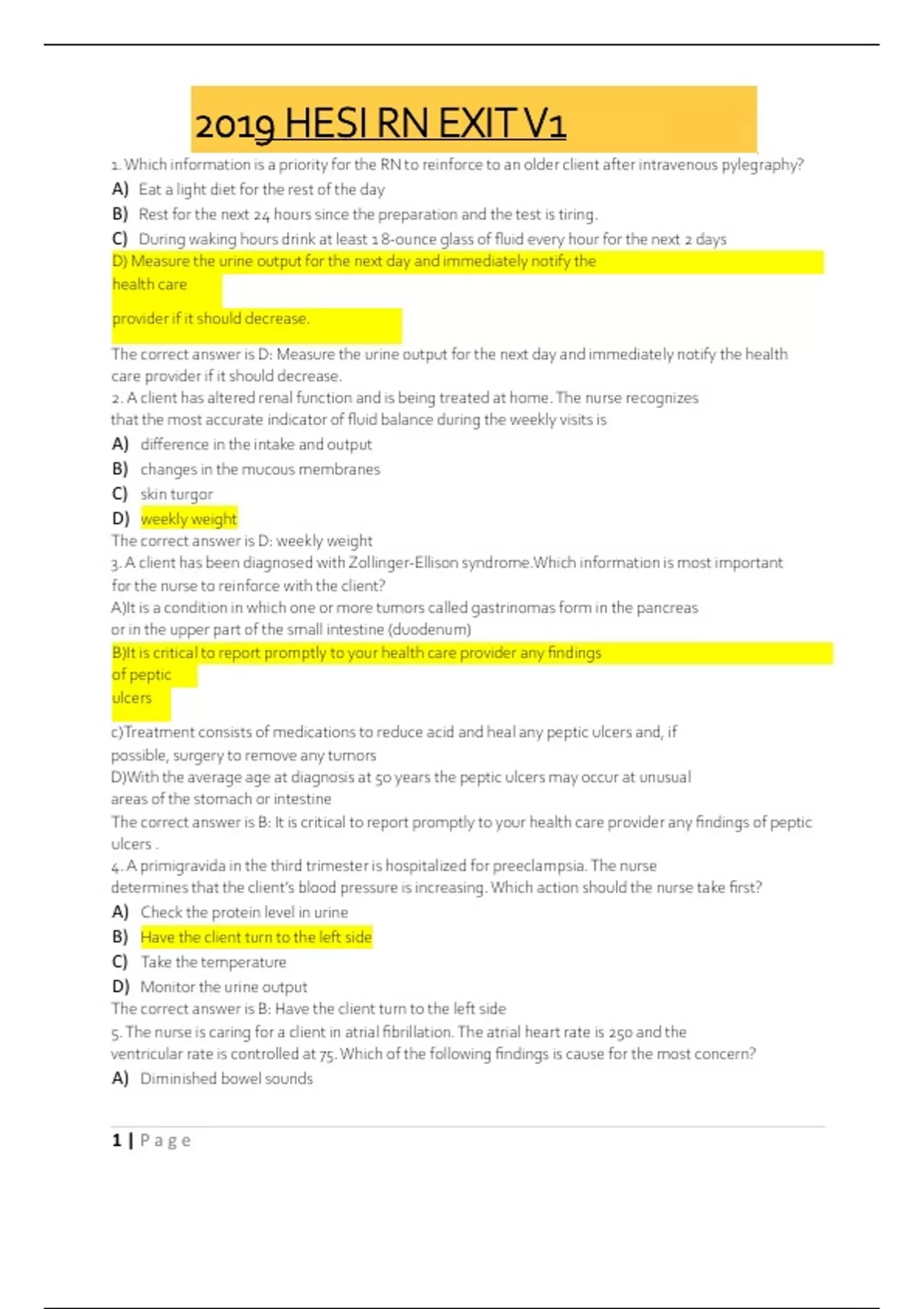 2019 HESI RN EXIT V1

1. Which information is a priority for the RN to reinforce to an older client after intravenous pylegraphy?

A) Eat a light diet for the rest of the day

B) Rest for the next 24 hours since the preparation and the test is tiring.

C) During waking hours drink at least 1 8-ounce glass of fluid every hour for the next 2 days

D) Measure the urine output for the next day and immediately notify the health care

provider if it should decrease.

The correct answer is D: Measure the urine output for the next day and immediately notify the health care provider if it should decrease.

2. A client has altered renal function and is being treated at home. The nurse recognizes that the most accurate indicator of fluid balance during the weekly visits is

A) difference in the intake and output

B) changes in the mucous membranes

C) skin turgor

D) weekly weight

The correct answer is D: weekly weight

3. A client has been diagnosed with Zollinger-Ellison syndrome.Which information is most important for the nurse to reinforce with the client?

A)It is a condition in which one or more tumors called gastrinomas form in the pancreas or in the upper part of the small intestine (duodenum)

B)It is critical to report promptly to your health care provider any findings of peptic ulcers

c)Treatment consists of medications to reduce acid and heal any peptic ulcers and, if possible, surgery to remove any tumors

D)With the average age at diagnosis at 50 years the peptic ulcers may occur at unusual areas of the stomach or intestine

The correct answer is B: It is critical to report promptly to your health care provider any findings of peptic ulcers .

4. A primigravida in the third trimester is hospitalized for preeclampsia. The nurse determines that the client's blood pressure is increasing. Which action should the nurse take first?

A) Check the protein level in urine

B) Have the client turn to the left side

C) Take the temperature

D) Monitor the urine output

The correct answer is B: Have the client turn to the left side

5. The nurse is caring for a client in atrial fibrillation. The atrial heart rate is 250 and the ventricular rate is controlled at 75. Which of the following findings is cause for the most concern?

A) Diminished bowel sounds

1 | Page